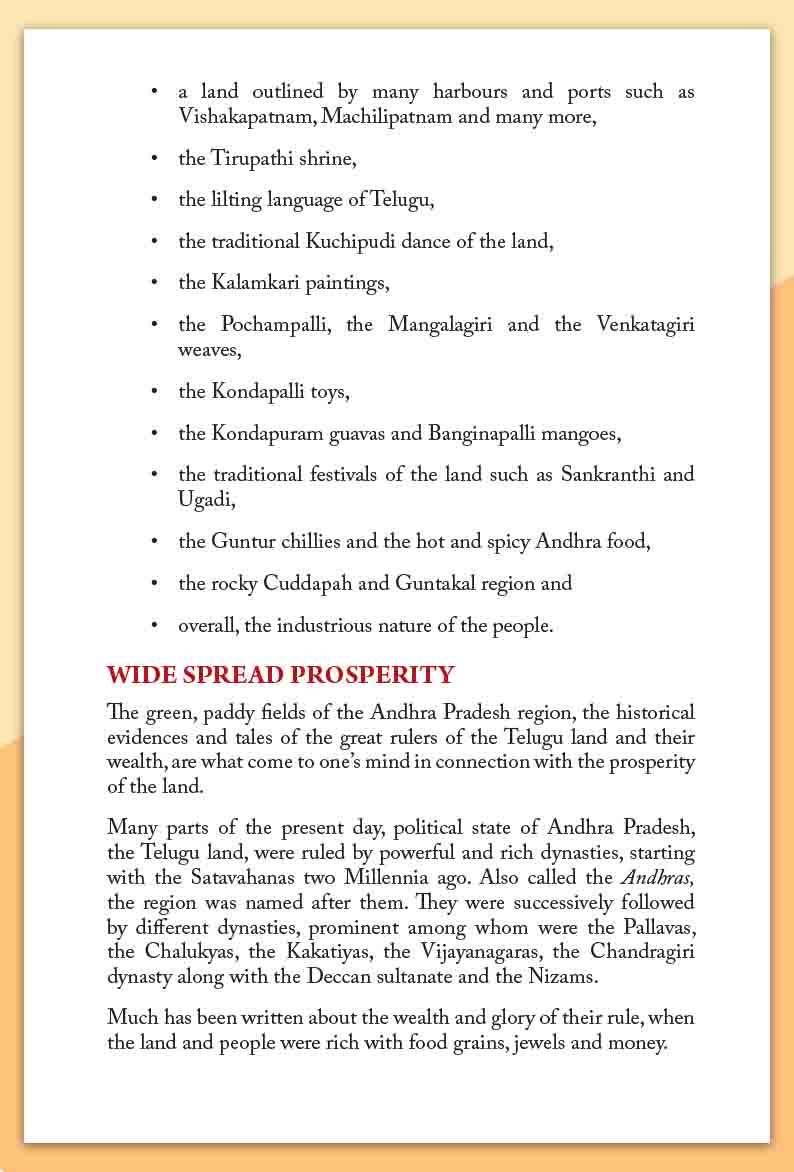 • a land outlined by many harbours and ports such as Vishakapatnam, Machilipatnam and many more,

• the Tirupathi shrine,

• the lilting language of Telugu,

• the traditional Kuchipudi dance of the land,

• the Kalamkari paintings,

• the Pochampalli, the Mangalagiri and the Venkatagiri weaves,

• the Kondapalli toys,

• the Kondapuram guavas and Banginapalli mangoes,

• the traditional festivals of the land such as Sankranthi and Ugadi,

• the Guntur chillies and the hot and spicy Andhra food,

• the rocky Cuddapah and Guntakal region and

• overall, the industrious nature of the people.

WIDE SPREAD PROSPERITY

The green, paddy fields of the Andhra Pradesh region, the historical evidences and tales of the great rulers of the Telugu land and their wealth, are what come to one's mind in connection with the prosperity of the land.

Many parts of the present day, political state of Andhra Pradesh, the Telugu land, were ruled by powerful and rich dynasties, starting with the Satavahanas two Millennia ago. Also called the Andhras, the region was named after them. They were successively followed by different dynasties, prominent among whom were the Pallavas, the Chalukyas, the Kakatiyas, the Vijayanagaras, the Chandragiri dynasty along with the Deccan sultanate and the Nizams.

Much has been written about the wealth and glory of their rule, when the land and people were rich with food grains, jewels and money.